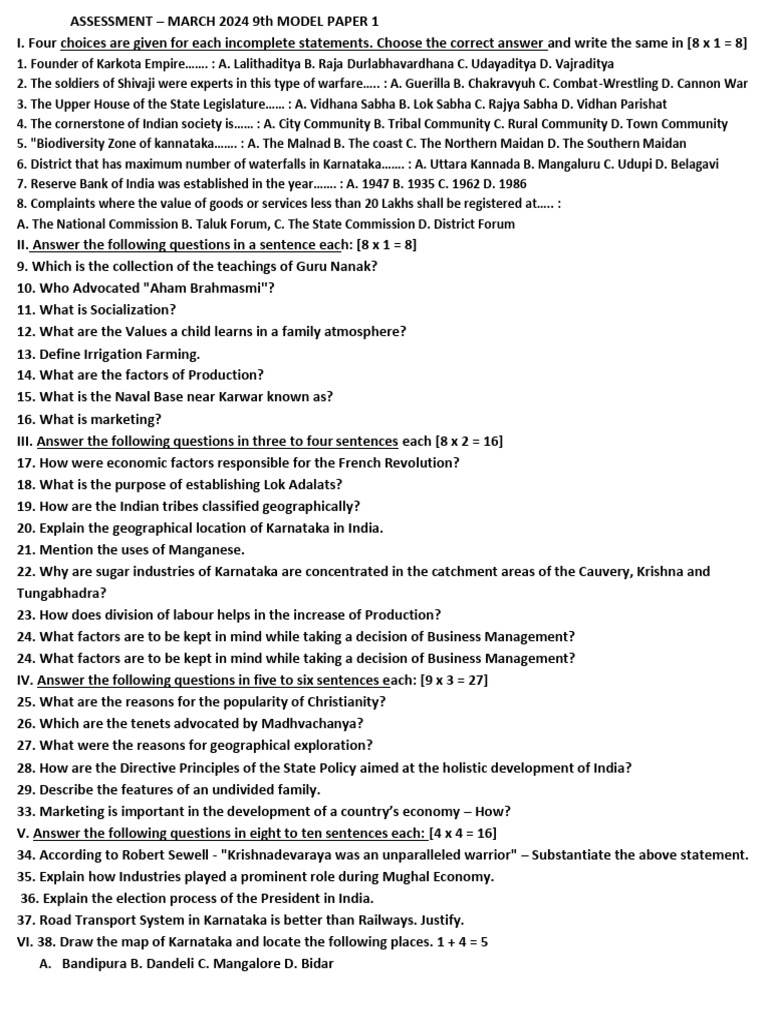 ASSESSMENT – MARCH 2024 9th MODEL PAPER 1

I. Four choices are given for each incomplete statements. Choose the correct answer and write the same in [8 x 1 = 8]

1. Founder of Karkota Empire....... : A. Lalithaditya B. Raja Durlabhavardhana C. Udayaditya D. Vajraditya

2. The soldiers of Shivaji were experts in this type of warfare..... : A. Guerilla B. Chakravyuh C. Combat-Wrestling D. Cannon War

3. The Upper House of the State Legislature...... : A. Vidhana Sabha B. Lok Sabha C. Rajya Sabha D. Vidhan Parishat

4. The cornerstone of Indian society is...... : A. City Community B. Tribal Community C. Rural Community D. Town Community

5. "Biodiversity Zone of kannataka....... : A. The Malnad B. The coast C. The Northern Maidan D. The Southern Maidan

6. District that has maximum number of waterfalls in Karnataka....... : A. Uttara Kannada B. Mangaluru C. Udupi D. Belagavi

7. Reserve Bank of India was established in the year....... : A. 1947 B. 1935 C. 1962 D. 1986

8. Complaints where the value of goods or services less than 20 Lakhs shall be registered at..... :

A. The National Commission B. Taluk Forum, C. The State Commission D. District Forum

II. Answer the following questions in a sentence each: [8 x 1 = 8]

9. Which is the collection of the teachings of Guru Nanak?

10. Who Advocated "Aham Brahmasmi"?

11. What is Socialization?

12. What are the Values a child learns in a family atmosphere?

13. Define Irrigation Farming.

14. What are the factors of Production?

15. What is the Naval Base near Karwar known as?

16. What is marketing?

III. Answer the following questions in three to four sentences each [8 x 2 = 16]

17. How were economic factors responsible for the French Revolution?

18. What is the purpose of establishing Lok Adalats?

19. How are the Indian tribes classified geographically?

20. Explain the geographical location of Karnataka in India.

21. Mention the uses of Manganese.

22. Why are sugar industries of Karnataka are concentrated in the catchment areas of the Cauvery, Krishna and Tungabhadra?

23. How does division of labour helps in the increase of Production?

24. What factors are to be kept in mind while taking a decision of Business Management?

24. What factors are to be kept in mind while taking a decision of Business Management?

IV. Answer the following questions in five to six sentences each: [9 x 3 = 27]

25. What are the reasons for the popularity of Christianity?

26. Which are the tenets advocated by Madhvachanya?

27. What were the reasons for geographical exploration?

28. How are the Directive Principles of the State Policy aimed at the holistic development of India?

29. Describe the features of an undivided family.

33. Marketing is important in the development of a country's economy – How?

V. Answer the following questions in eight to ten sentences each: [4 x 4 = 16]

34. According to Robert Sewell - "Krishnadevaraya was an unparalleled warrior" – Substantiate the above statement.

35. Explain how Industries played a prominent role during Mughal Economy.

36. Explain the election process of the President in India.

37. Road Transport System in Karnataka is better than Railways. Justify.

VI. 38. Draw the map of Karnataka and locate the following places. 1 + 4 = 5

A. Bandipura B. Dandeli C. Mangalore D. Bidar